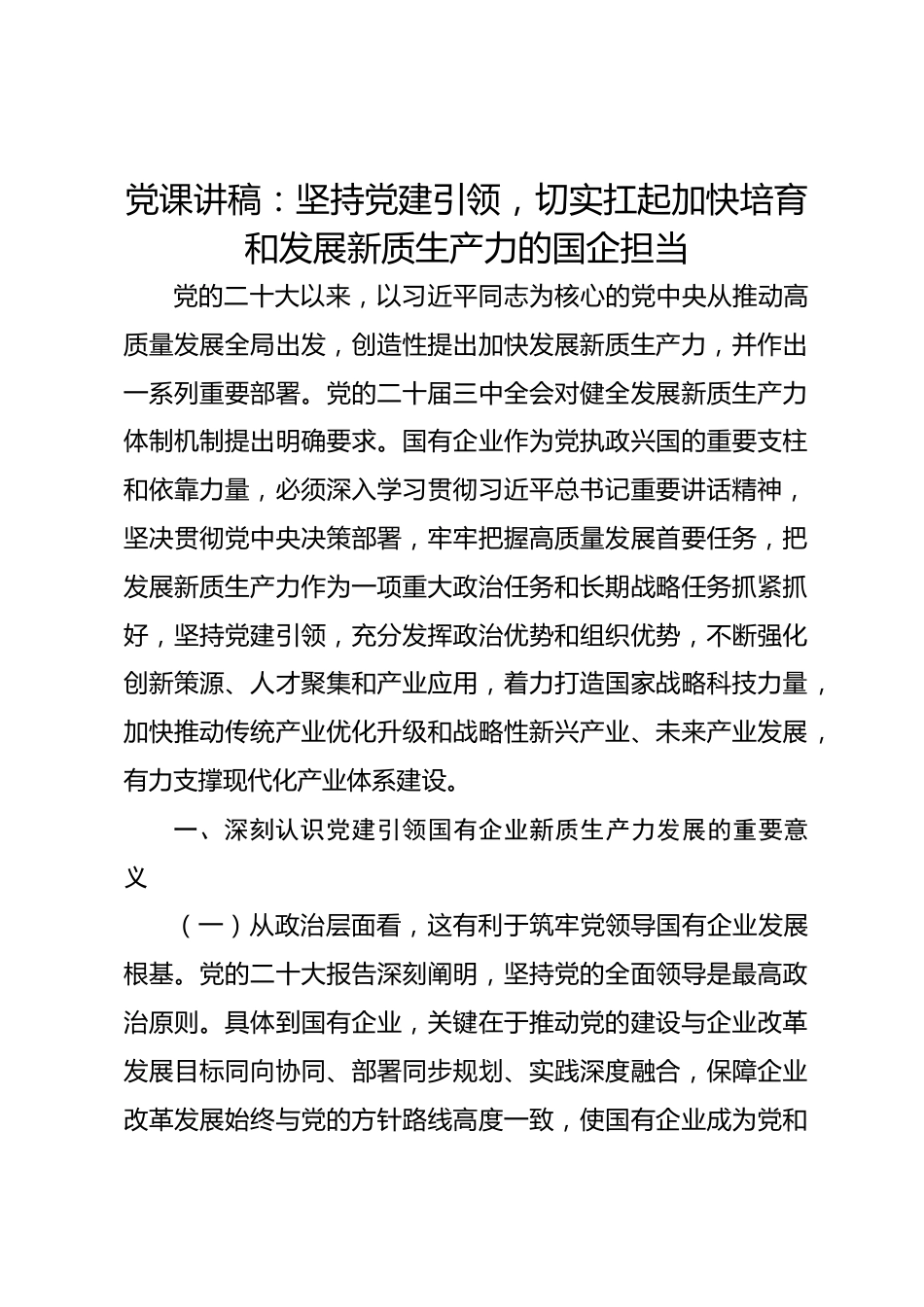 党课讲稿：坚持党建引领，切实扛起加快培育和发展新质生产力的国企担当

党的二十大以来，以习近平同志为核心的党中央从推动高质量发展全局出发，创造性提出加快发展新质生产力，并作出一系列重要部署。党的二十届三中全会对健全发展新质生产力体制机制提出明确要求。国有企业作为党执政兴国的重要支柱和依靠力量，必须深入学习贯彻习近平总书记重要讲话精神，坚决贯彻党中央决策部署，牢牢把握高质量发展首要任务，把发展新质生产力作为一项重大政治任务和长期战略任务抓紧抓好，坚持党建引领，充分发挥政治优势和组织优势，不断强化创新策源、人才聚集和产业应用，着力打造国家战略科技力量，加快推动传统产业优化升级和战略性新兴产业、未来产业发展，有力支撑现代化产业体系建设。

一、深刻认识党建引领国有企业新质生产力发展的重要意义

（一）从政治层面看，这有利于筑牢党领导国有企业发展根基。党的二十大报告深刻阐明，坚持党的全面领导是最高政治原则。具体到国有企业，关键在于推动党的建设与企业改革发展目标同向协同、部署同步规划、实践深度融合，保障企业改革发展始终与党的方针路线高度一致，使国有企业成为党和